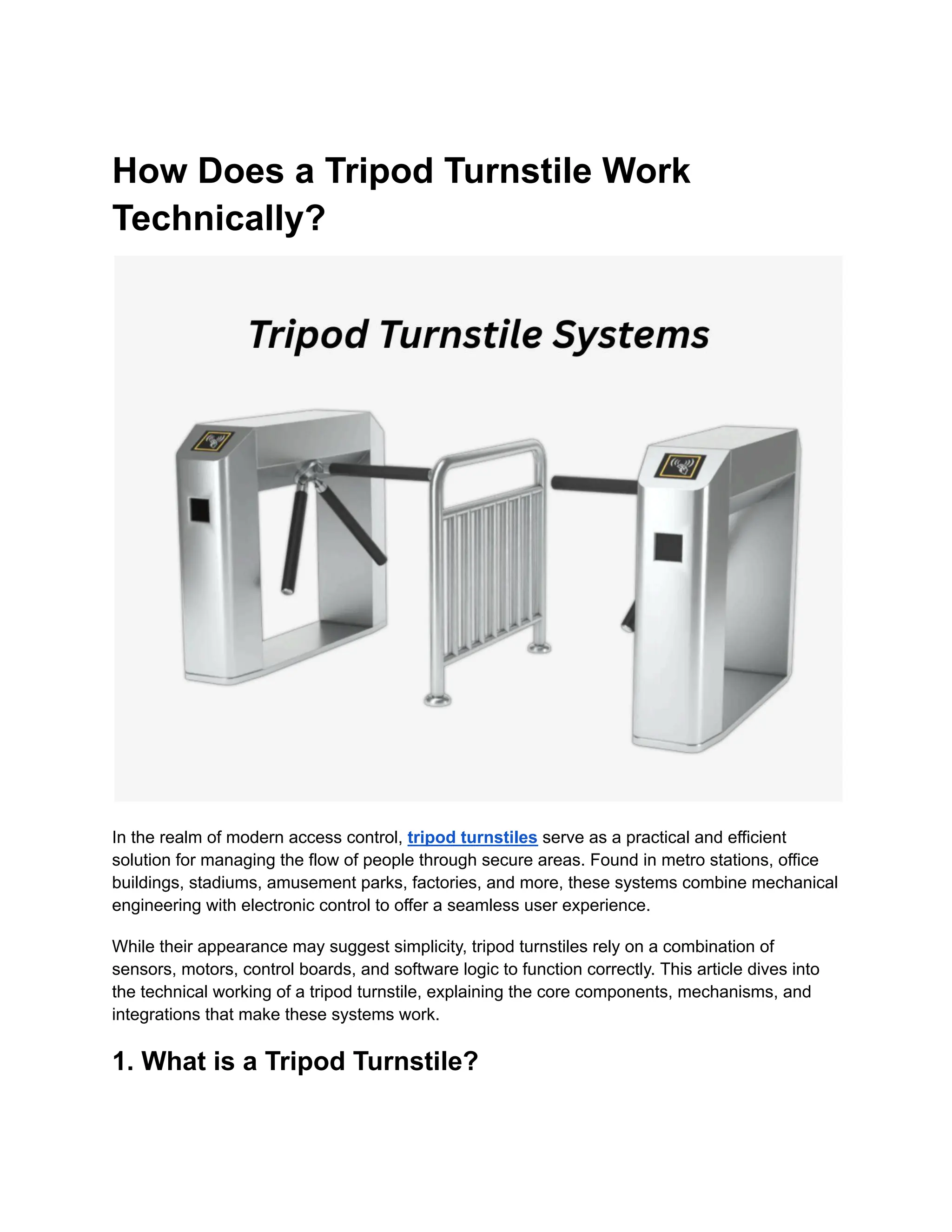 How Does a Tripod Turnstile Work Technically?

Tripod Turnstile Systems

In the realm of modern access control, tripod turnstiles serve as a practical and efficient solution for managing the flow of people through secure areas. Found in metro stations, office buildings, stadiums, amusement parks, factories, and more, these systems combine mechanical engineering with electronic control to offer a seamless user experience.

While their appearance may suggest simplicity, tripod turnstiles rely on a combination of sensors, motors, control boards, and software logic to function correctly. This article dives into the technical working of a tripod turnstile, explaining the core components, mechanisms, and integrations that make these systems work.

1. What is a Tripod Turnstile?